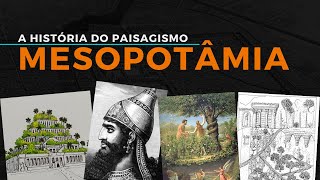 A HISTÓRIA DO PAISAGISMO
MESOPOTÂMIA